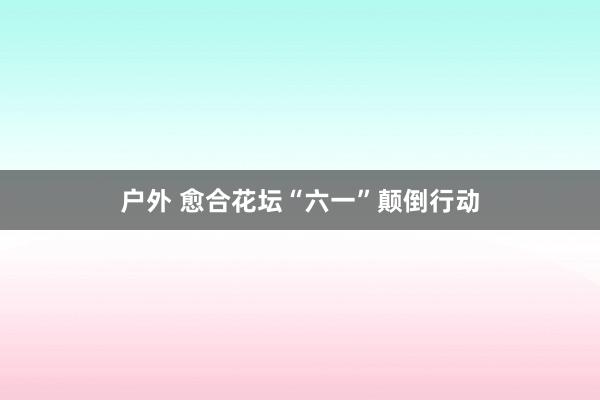 户外 愈合花坛“六一”颠倒行动